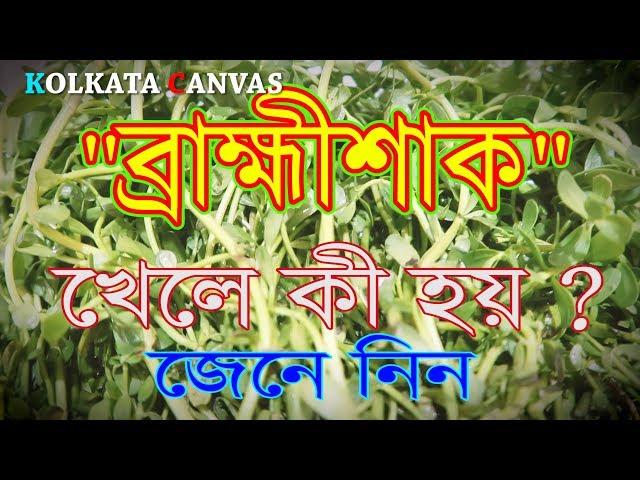 KOLKATA CANVAS

"ব্রাহ্মীশাক"

খেলে কী হয় ?

জেনে নিন